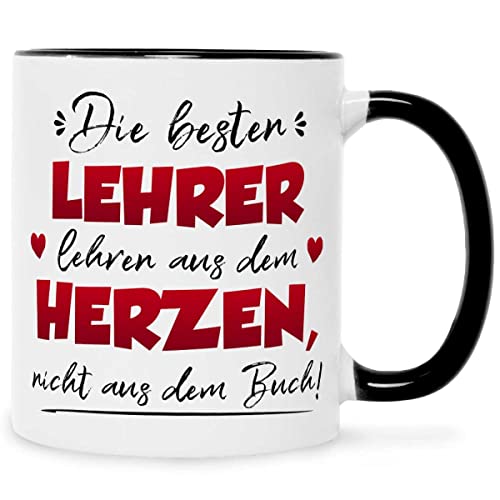 Die besten
LEHRER
lehren aus dem
HERZEN,
nicht aus dem Buch!